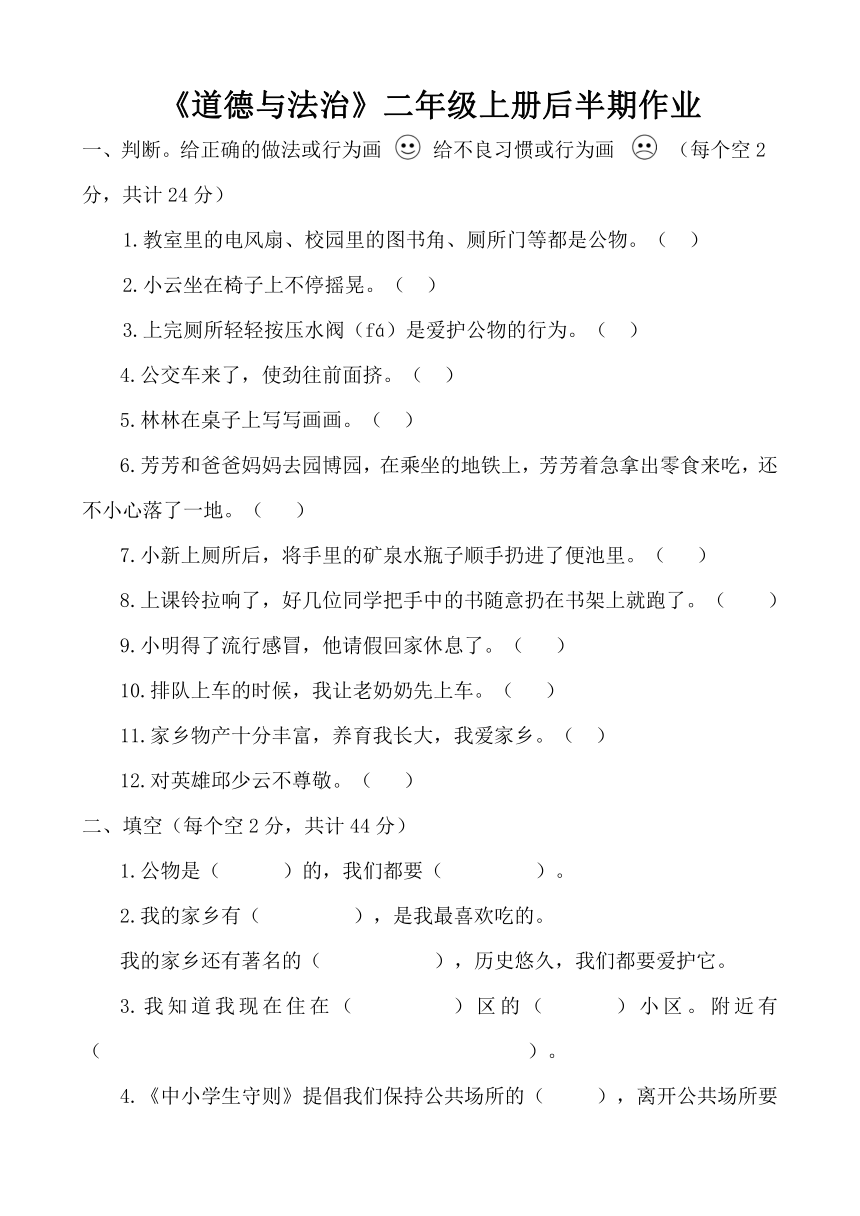 《道德与法治》二年级上册后半期作业

一、判断。给正确的做法或行为画 ☺ 给不良习惯或行为画 ☹ （每个空 2 分，共计 24 分）

1.教室里的电风扇、校园里的图书角、厕所门等都是公物。（ ）

2.小云坐在椅子上不停摇晃。（ ）

3.上完厕所轻轻按压水阀（fá）是爱护公物的行为。（ ）

4.公交车来了，使劲往前面挤。（ ）

5.林林在桌子上写写画画。（ ）

6.芳芳和爸爸妈妈去园博园，在乘坐的地铁上，芳芳着急拿出零食来吃，还不小心落了一地。（ ）

7.小新上厕所后，将手里的矿泉水瓶子顺手扔进了便池里。（ ）

8.上课铃拉响了，好几位同学把手中的书随意扔在书架上就跑了。（ ）

9.小明得了流行感冒，他请假回家休息了。（ ）

10.排队上车的时候，我让老奶奶先上车。（ ）

11.家乡物产十分丰富，养育我长大，我爱家乡。（ ）

12.对英雄邱少云不尊敬。（ ）

二、填空（每个空 2 分，共计 44 分）

1.公物是（ ）的，我们都要（ ）。

2.我的家乡有（ ），是我最喜欢吃的。

我的家乡还有著名的（ ），历史悠久，我们都要爱护它。

3.我知道我现在住在（ ）区的（ ）小区。附近有（ ）。

4.《中小学生守则》提倡我们保持公共场所的（ ），离开公共场所要